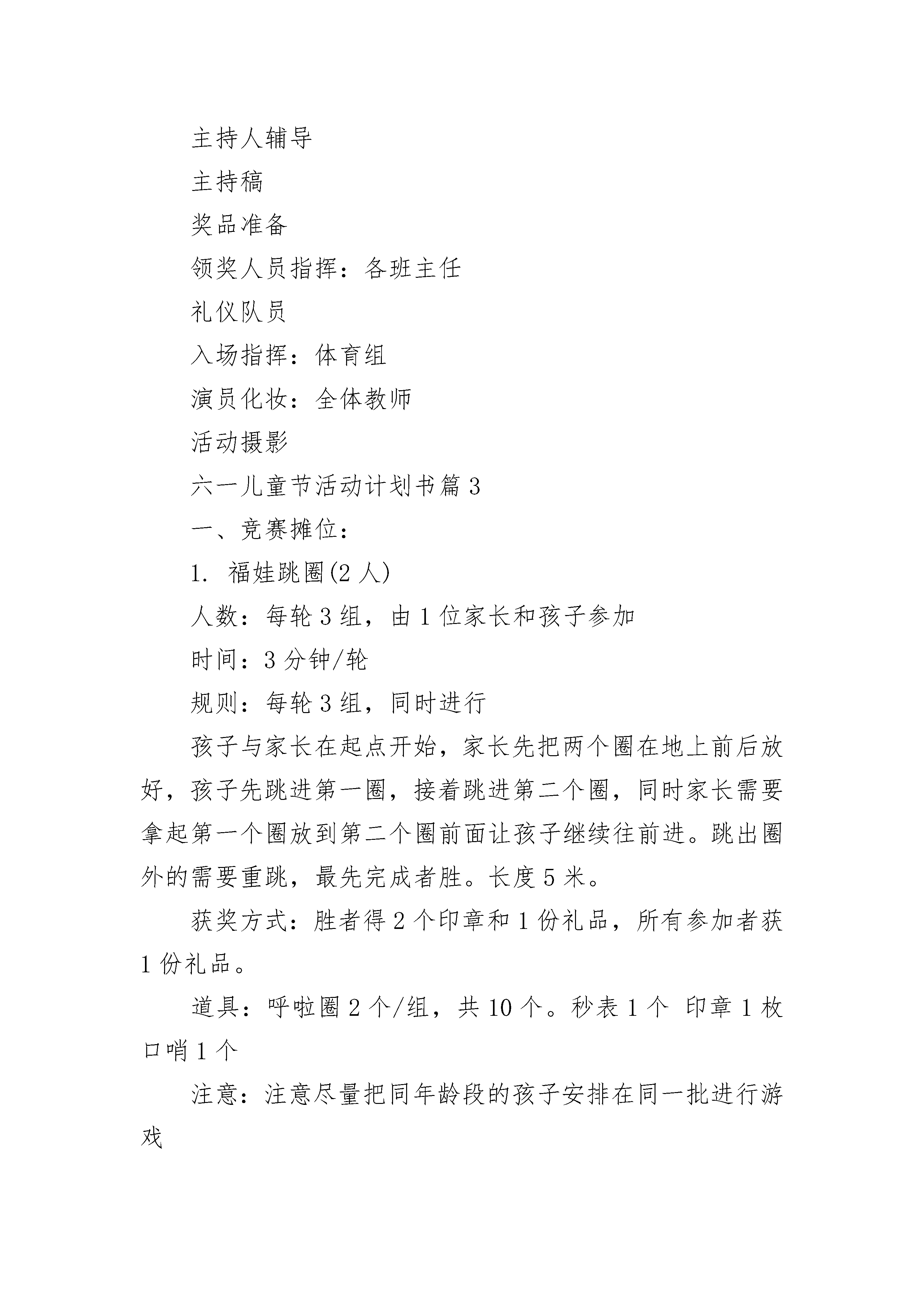 主持人辅导

主持稿

奖品准备

领奖人员指挥：各班主任

礼仪队员

入场指挥：体育组

演员化妆：全体教师

活动摄影

六一儿童节活动计划书篇 3

一、竞赛摊位：

1. 福娃跳圈(2 人)

人数：每轮 3 组，由 1 位家长和孩子参加

时间：3 分钟/轮

规则：每轮 3 组，同时进行

孩子与家长在起点开始，家长先把两个圈在地上前后放好，孩子先跳进第一圈，接着跳进第二个圈，同时家长需要拿起第一个圈放到第二个圈前面让孩子继续往前进。跳出圈外的需要重跳，最先完成者胜。长度 5 米。

获奖方式：胜者得 2 个印章和 1 份礼品，所有参加者获 1 份礼品。

道具：呼啦圈 2 个/组，共 10 个。秒表 1 个 印章 1 枚 口哨 1 个

注意：注意尽量把同年龄段的孩子安排在同一批进行游戏